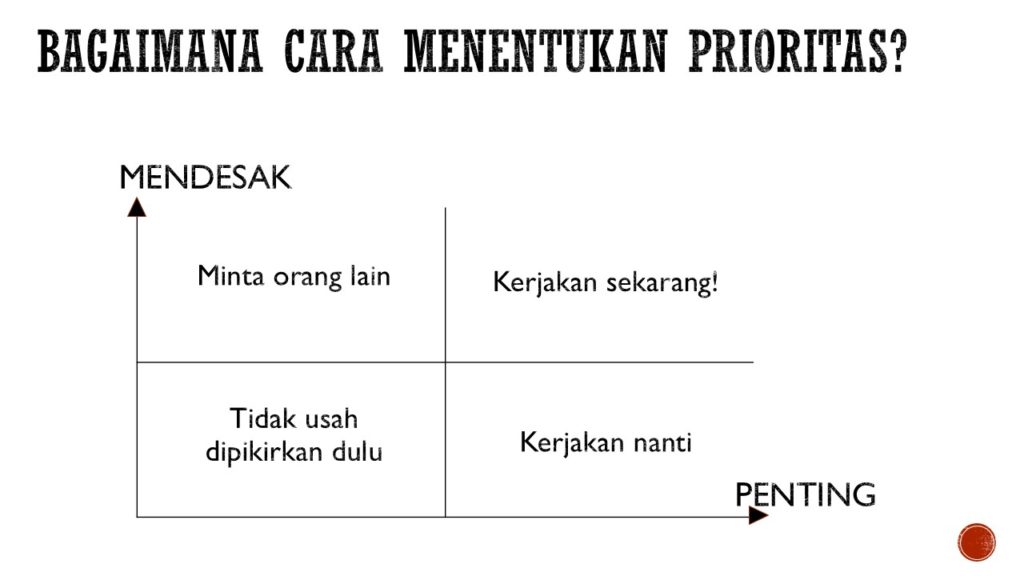 BAGAIMANA CARA MENENTUKAN PRIORITAS?

MENDESAK

Minta orang lain

Kerjakan sekarang!

Tidak usah dipikirkan dulu

Kerjakan nanti

PENTING